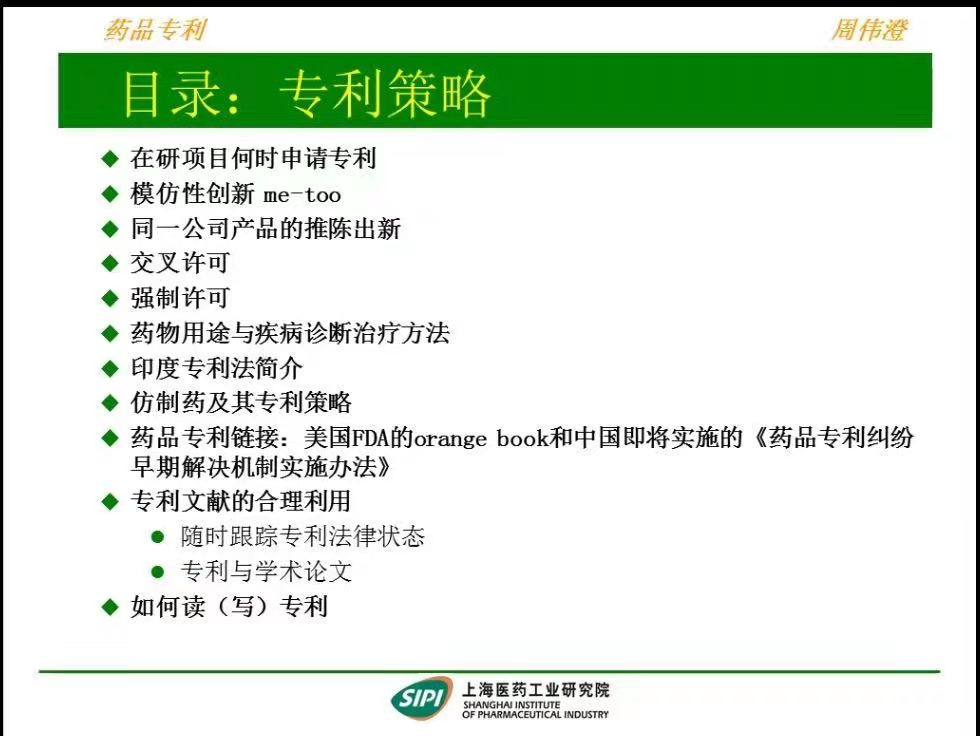 药品专利

周伟澄

目录：专利策略

• 在研项目何时申请专利
• 模仿性创新 me-too
• 同一公司产品的推陈出新
• 交叉许可
• 强制许可
• 药物用途与疾病诊断治疗方法
• 印度专利法简介
• 仿制药及其专利策略
• 药品专利链接：美国FDA的orange book和中国即将实施的《药品专利纠纷早期解决机制实施办法》
• 专利文献的合理利用
• 随时跟踪专利法律状态
• 专利与学术论文
• 如何读（写）专利

SIPI 上海医药工业研究院
SHANGHAI INSTITUTE
OF PHARMACEUTICAL INDUSTRY